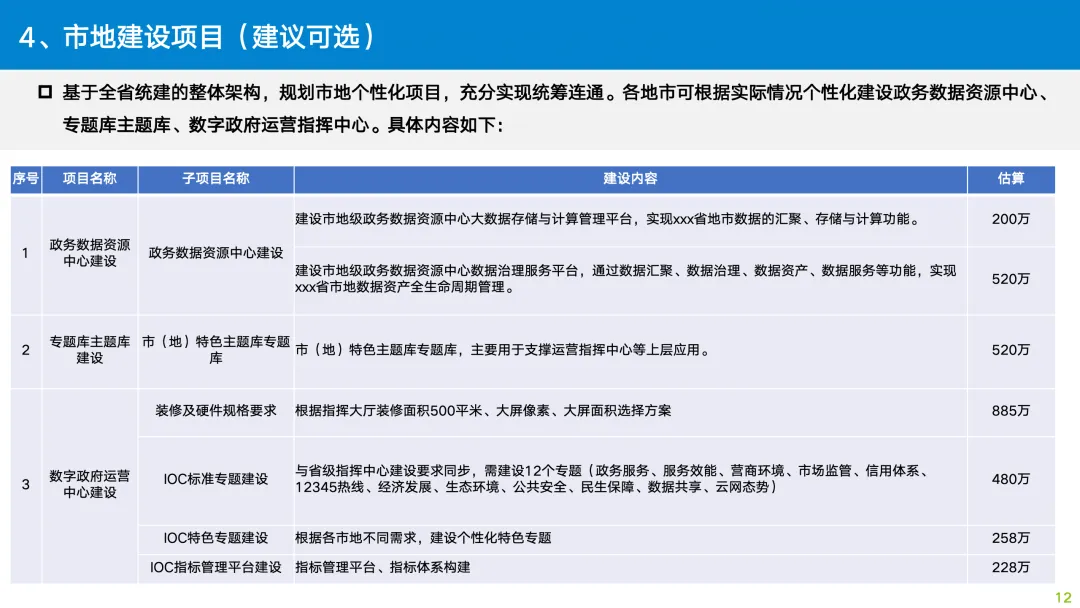 4、市地建设项目（建议可选）

☐ 基于全省统建的整体架构，规划市地个性化项目，充分实现统筹连通。各地市可根据实际情况个性化建设政务数据资源中心、专题库主题库、数字政府运营指挥中心。具体内容如下：

| 序号 | 项目名称 | 子项目名称 | 建设内容 | 估算 |
|---|---|---|---|---|
| 1 | 政务数据资源中心建设 | 政务数据资源中心建设 | 建设市地级政务数据资源中心大数据存储与计算管理平台，实现xxx省地市数据的汇聚、存储与计算功能。 | 200万 |
| | | | 建设市地级政务数据资源中心数据治理服务平台，通过数据汇聚、数据治理、数据资产、数据服务等功能，实现xxx省市地数据资产全生命周期管理。 | 520万 |
| 2 | 专题库主题库建设 | 市（地）特色主题库专题库 | 市（地）特色主题库专题库，主要用于支撑运营指挥中心等上层应用。 | 520万 |
| 3 | 数字政府运营中心建设 | 装修及硬件规格要求 | 根据指挥大厅装修面积500平米、大屏像素、大屏面积选择方案 | 885万 |
| | | IOC标准专题建设 | 与省级指挥中心建设要求同步，需建设12个专题（政务服务、服务效能、营商环境、市场监管、信用体系、12345热线、经济发展、生态环境、公共安全、民生保障、数据共享、云网态势） | 480万 |
| | | IOC特色专题建设 | 根据各市地不同需求，建设个性化特色专题 | 258万 |
| | | IOC指标管理平台建设 | 指标管理平台、指标体系构建 | 228万 |

12